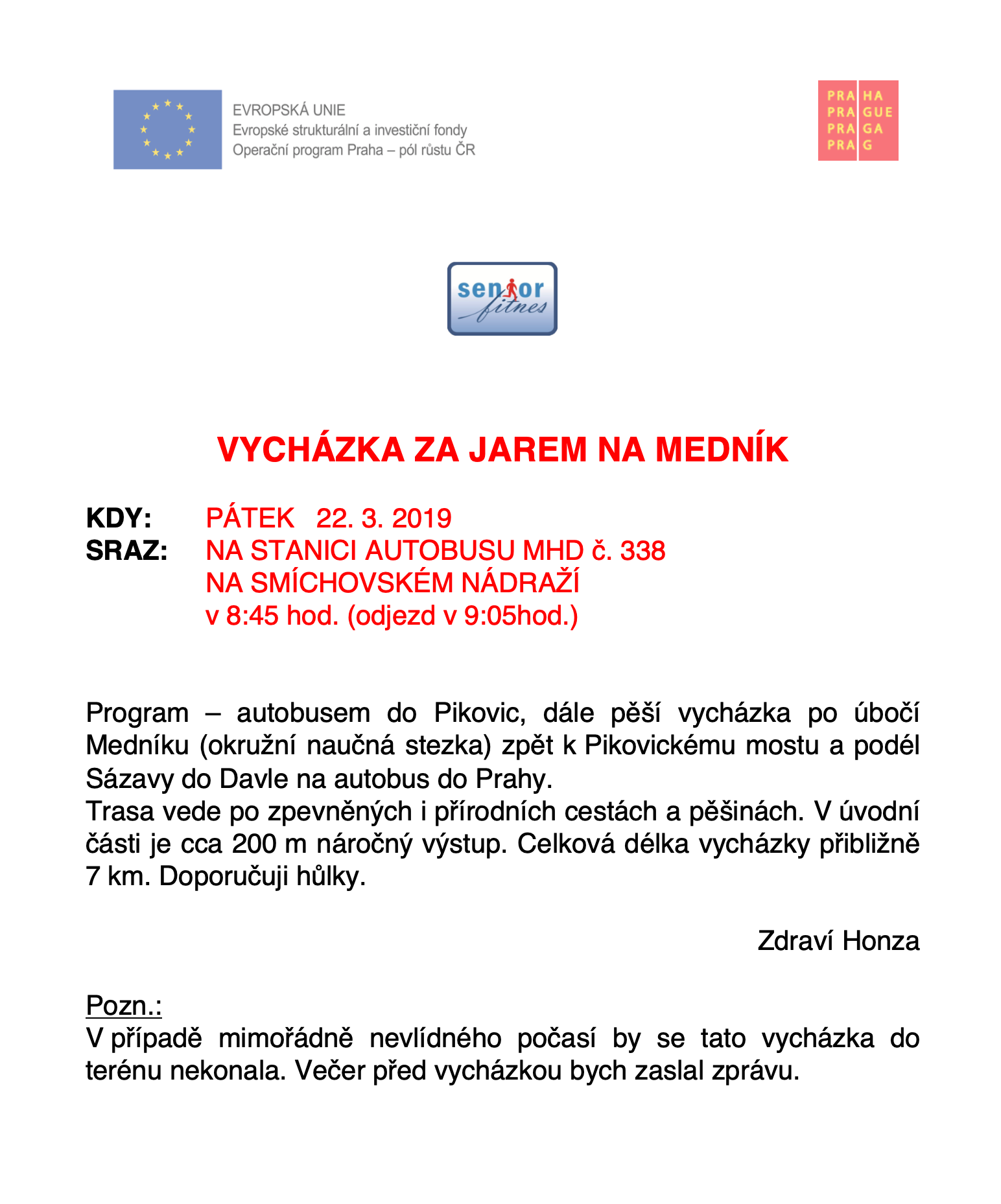 EVROPSKÁ UNIE
Evropské strukturální a investiční fondy
Operační program Praha – pól růstu ČR

PRA HA
PRA GUE
PRA GA
PRA G

senior fitnes

VYCHÁZKA ZA JAREM NA MEDNÍK

KDY: PÁTEK 22. 3. 2019
SRAZ: NA STANICI AUTOBUSU MHD č. 338
NA SMÍCHOVSKÉM NÁDRAŽÍ
v 8:45 hod. (odjezd v 9:05hod.)

Program – autobusem do Pikovic, dále pěší vycházka po úbočí Medníku (okružní naučná stezka) zpět k Pikovickému mostu a podél Sázavy do Davle na autobus do Prahy.
Trasa vede po zpevněných i přírodních cestách a pěšinách. V úvodní části je cca 200 m náročný výstup. Celková délka vycházky přibližně 7 km. Doporučuji hůlky.

Zdraví Honza

Pozn.:
V případě mimořádně nevlídného počasí by se tato vycházka do terénu nekonala. Večer před vycházkou bych zaslal zprávu.